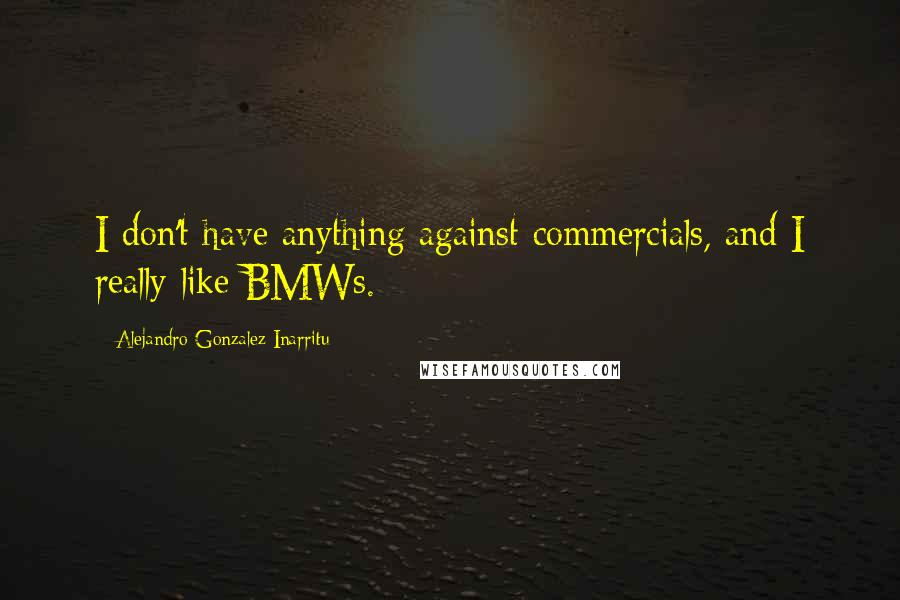 I don't have anything against commercials, and I really like BMWs.

Alejandro Gonzalez Inarritu

WISEFAMOUSQUOTES.COM